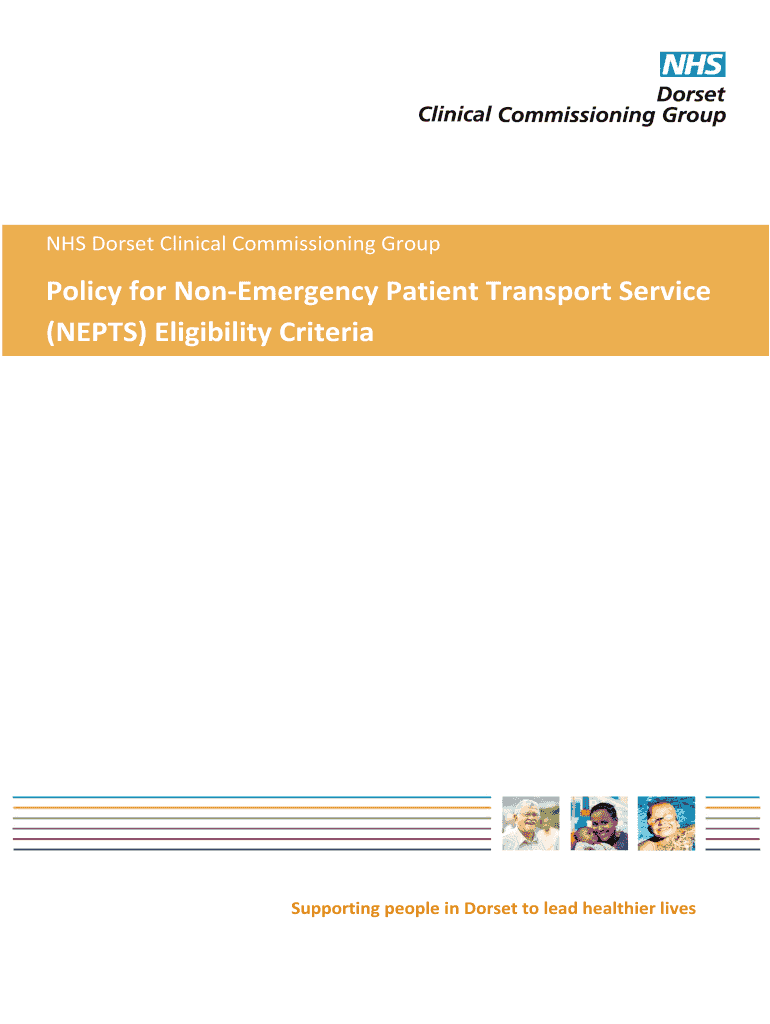 NHS
Dorset
Clinical Commissioning Group

NHS Dorset Clinical Commissioning Group

Policy for Non-Emergency Patient Transport Service (NEPTS) Eligibility Criteria

Supporting people in Dorset to lead healthier lives